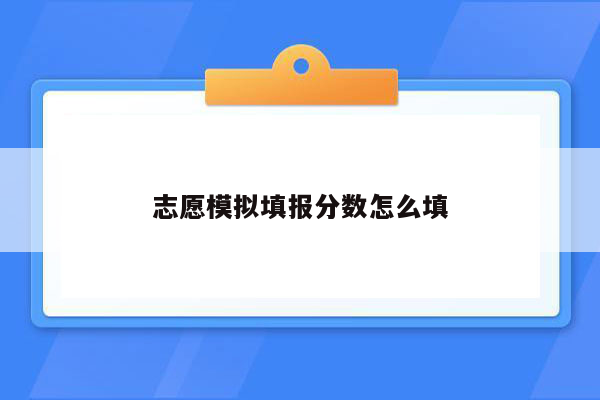 志愿模拟填报分数怎么填